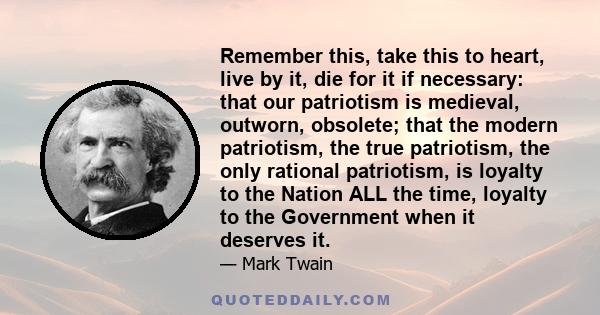 Remember this, take this to heart, live by it, die for it if necessary: that our patriotism is medieval, outworn, obsolete; that the modern patriotism, the true patriotism, the only rational patriotism, is loyalty to the Nation ALL the time, loyalty to the Government when it deserves it.

— Mark Twain

QUOTEDDAILY.COM